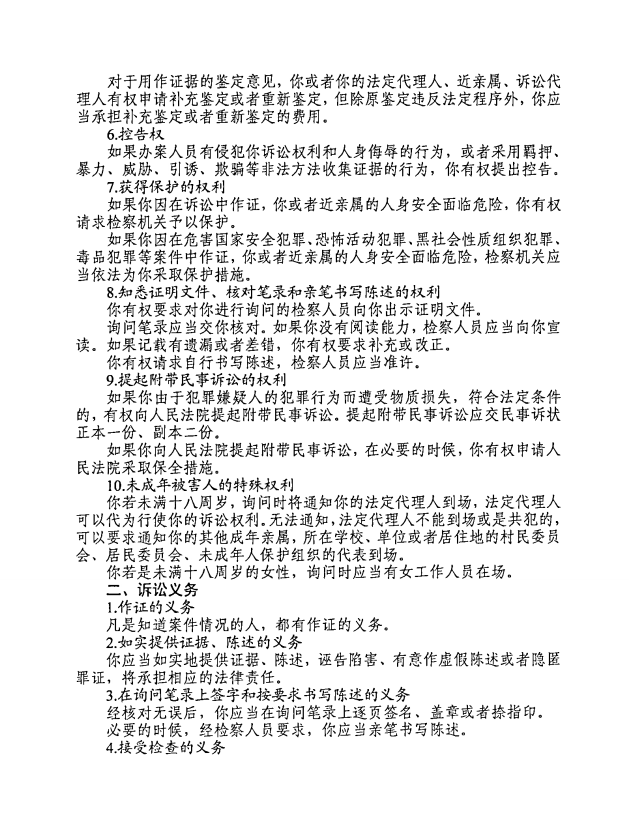 对于用作证据的鉴定意见，你或者你的法定代理人、近亲属、诉讼代理人有权申请补充鉴定或者重新鉴定，但除原鉴定违反法定程序外，你应当承担补充鉴定或者重新鉴定的费用。

6.控告权

如果办案人员有侵犯你诉讼权利和人身侮辱的行为，或者采用羁押、暴力、威胁、引诱、欺骗等非法方法收集证据的行为，你有权提出控告。

7.获得保护的权利

如果你因在诉讼中作证，你或者近亲属的人身安全面临危险，你有权请求检察机关予以保护。

如果你因在危害国家安全犯罪、恐怖活动犯罪、黑社会性质组织犯罪、毒品犯罪等案件中作证，你或者近亲属的人身安全面临危险，检察机关应当依法为你采取保护措施。

8.知悉证明文件、核对笔录和亲笔书写陈述的权利

你有权要求对你进行询问的检察人员向你出示证明文件。

询问笔录应当交你核对。如果你没有阅读能力，检察人员应当向你宣读。如果记载有遗漏或者差错，你有权要求补充或改正。

你有权请求自行书写陈述，检察人员应当准许。

9.提起附带民事诉讼的权利

如果你由于犯罪嫌疑人的犯罪行为而遭受物质损失，符合法定条件的，有权向人民法院提起附带民事诉讼。提起附带民事诉讼应交民事诉状正本一份、副本二份。

如果你向人民法院提起附带民事诉讼，在必要的时候，你有权申请人民法院采取保全措施。

10.未成年被害人的特殊权利

你若未满十八周岁，询问时将通知你的法定代理人到场，法定代理人可以代为行使你的诉讼权利。无法通知，法定代理人不能到场或是共犯的，可以要求通知你的其他成年亲属，所在学校、单位或者居住地的村民委员会、居民委员会、未成年人保护组织的代表到场。

你若是未满十八周岁的女性，询问时应当有女工作人员在场。

二、诉讼义务

1.作证的义务

凡是知道案件情况的人，都有作证的义务。

2.如实提供证据、陈述的义务

你应当如实地提供证据、陈述，诬告陷害、有意作虚假陈述或者隐匿罪证，将承担相应的法律责任。

3.在询问笔录上签字和按要求书写陈述的义务

经核对无误后，你应当在询问笔录上逐页签名、盖章或者捺指印。

必要的时候，经检察人员要求，你应当亲笔书写陈述。

4.接受检查的义务